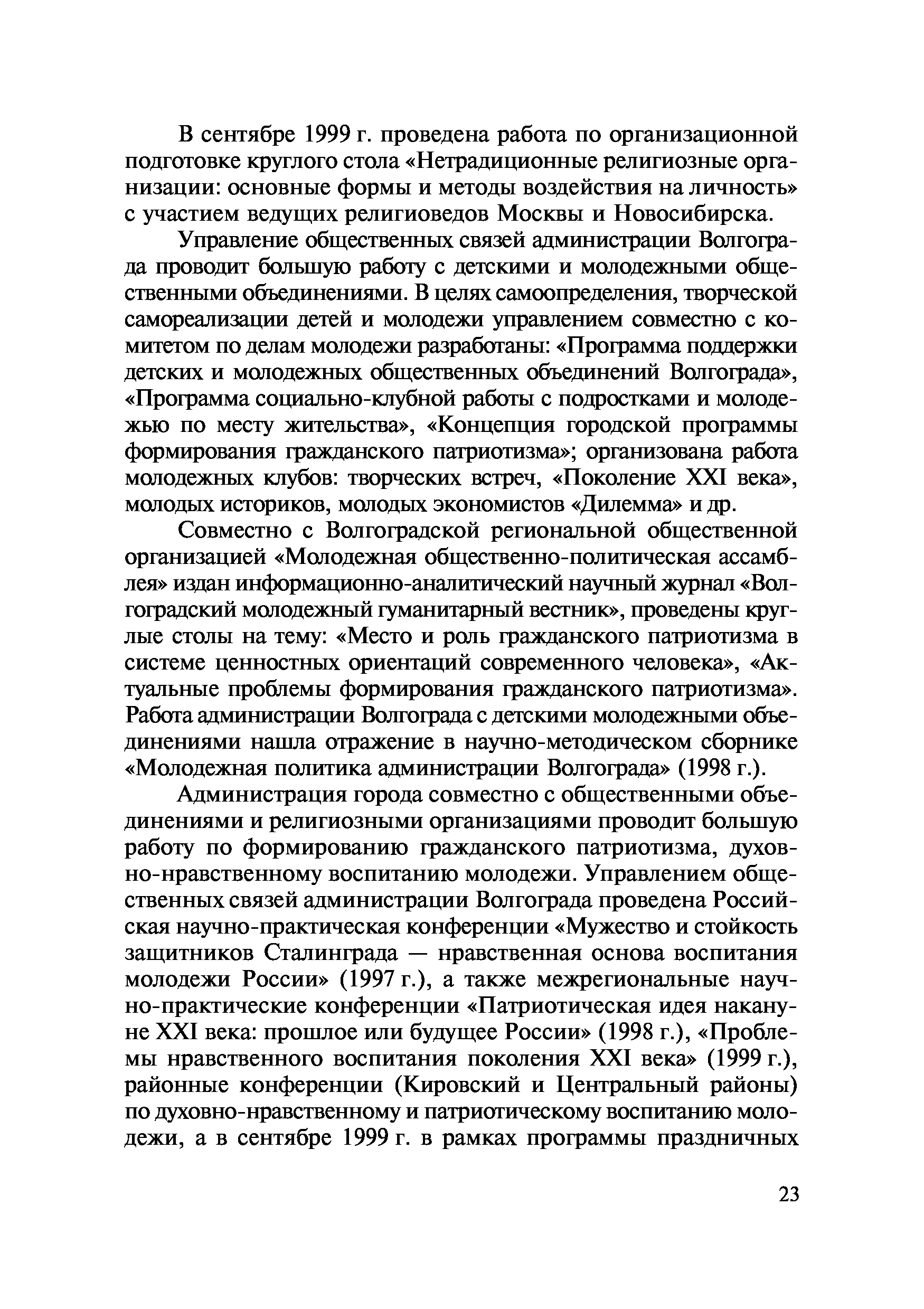 В сентябре 1999 г. проведена работа по организационной подготовке круглого стола «Нетрадиционные религиозные организации: основные формы и методы воздействия на личность» с участием ведущих религиоведов Москвы и Новосибирска.

Управление общественных связей администрации Волгограда проводит большую работу с детскими и молодежными общественными объединениями. В целях самоопределения, творческой самореализации детей и молодежи управлением совместно с комитетом по делам молодежи разработаны: «Программа поддержки детских и молодежных общественных объединений Волгограда», «Программа социально-клубной работы с подростками и молодежью по месту жительства», «Концепция городской программы формирования гражданского патриотизма»; организована работа молодежных клубов: творческих встреч, «Поколение XXI века», молодых историков, молодых экономистов «Дилемма» и др.

Совместно с Волгоградской региональной общественной организацией «Молодежная общественно-политическая ассамблея» издан информационно-аналитический научный журнал «Волгоградский молодежный гуманитарный вестник», проведены круглые столы на тему: «Место и роль гражданского патриотизма в системе ценностных ориентаций современного человека», «Актуальные проблемы формирования гражданского патриотизма». Работа администрации Волгограда с детскими молодежными объединениями нашла отражение в научно-методическом сборнике «Молодежная политика администрации Волгограда» (1998 г.).

Администрация города совместно с общественными объединениями и религиозными организациями проводит большую работу по формированию гражданского патриотизма, духовно-нравственному воспитанию молодежи. Управлением общественных связей администрации Волгограда проведена Российская научно-практическая конференции «Мужество и стойкость защитников Сталинграда — нравственная основа воспитания молодежи России» (1997 г.), а также межрегиональные научно-практические конференции «Патриотическая идея накануне XXI века: прошлое или будущее России» (1998 г.), «Проблемы нравственного воспитания поколения XXI века» (1999 г.), районные конференции (Кировский и Центральный районы) по духовно-нравственному и патриотическому воспитанию молодежи, а в сентябре 1999 г. в рамках программы праздничных

23